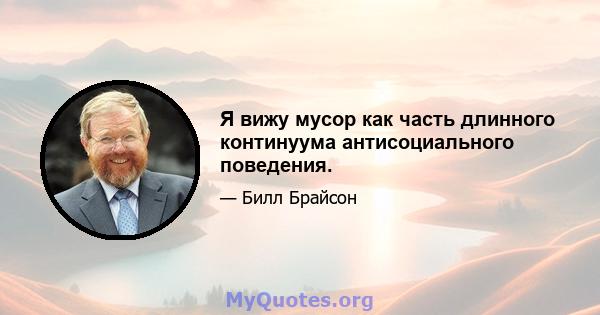 Я вижу мусор как часть длинного континуума антисоциального поведения.

— Билл Брайсон

MyQuotes.org